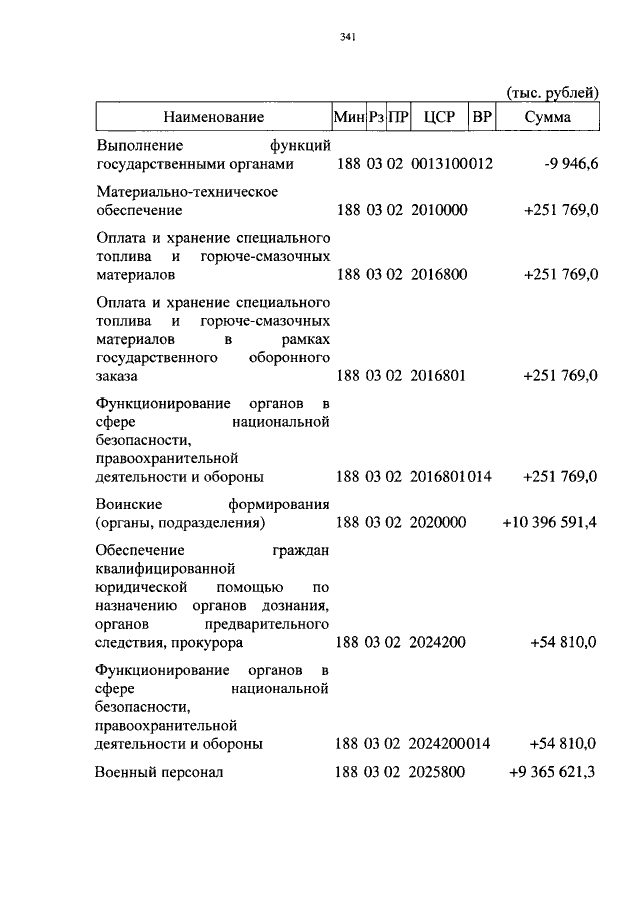 341

(тыс. рублей)

| Наименование | Мин | Рз | ПР | ЦСР | ВР | Сумма |
|---|---|---|---|---|---|---|
| Выполнение функций государственными органами | 188 | 03 | 02 | 0013100 | 012 | -9 946,6 |
| Материально-техническое обеспечение | 188 | 03 | 02 | 2010000 | | +251 769,0 |
| Оплата и хранение специального топлива и горюче-смазочных материалов | 188 | 03 | 02 | 2016800 | | +251 769,0 |
| Оплата и хранение специального топлива и горюче-смазочных материалов в рамках государственного оборонного заказа | 188 | 03 | 02 | 2016801 | | +251 769,0 |
| Функционирование органов в сфере национальной безопасности, правоохранительной деятельности и обороны | 188 | 03 | 02 | 2016801 | 014 | +251 769,0 |
| Воинские формирования (органы, подразделения) | 188 | 03 | 02 | 2020000 | | +10 396 591,4 |
| Обеспечение граждан квалифицированной юридической помощью по назначению органов дознания, органов предварительного следствия, прокурора | 188 | 03 | 02 | 2024200 | | +54 810,0 |
| Функционирование органов в сфере национальной безопасности, правоохранительной деятельности и обороны | 188 | 03 | 02 | 2024200 | 014 | +54 810,0 |
| Военный персонал | 188 | 03 | 02 | 2025800 | | +9 365 621,3 |